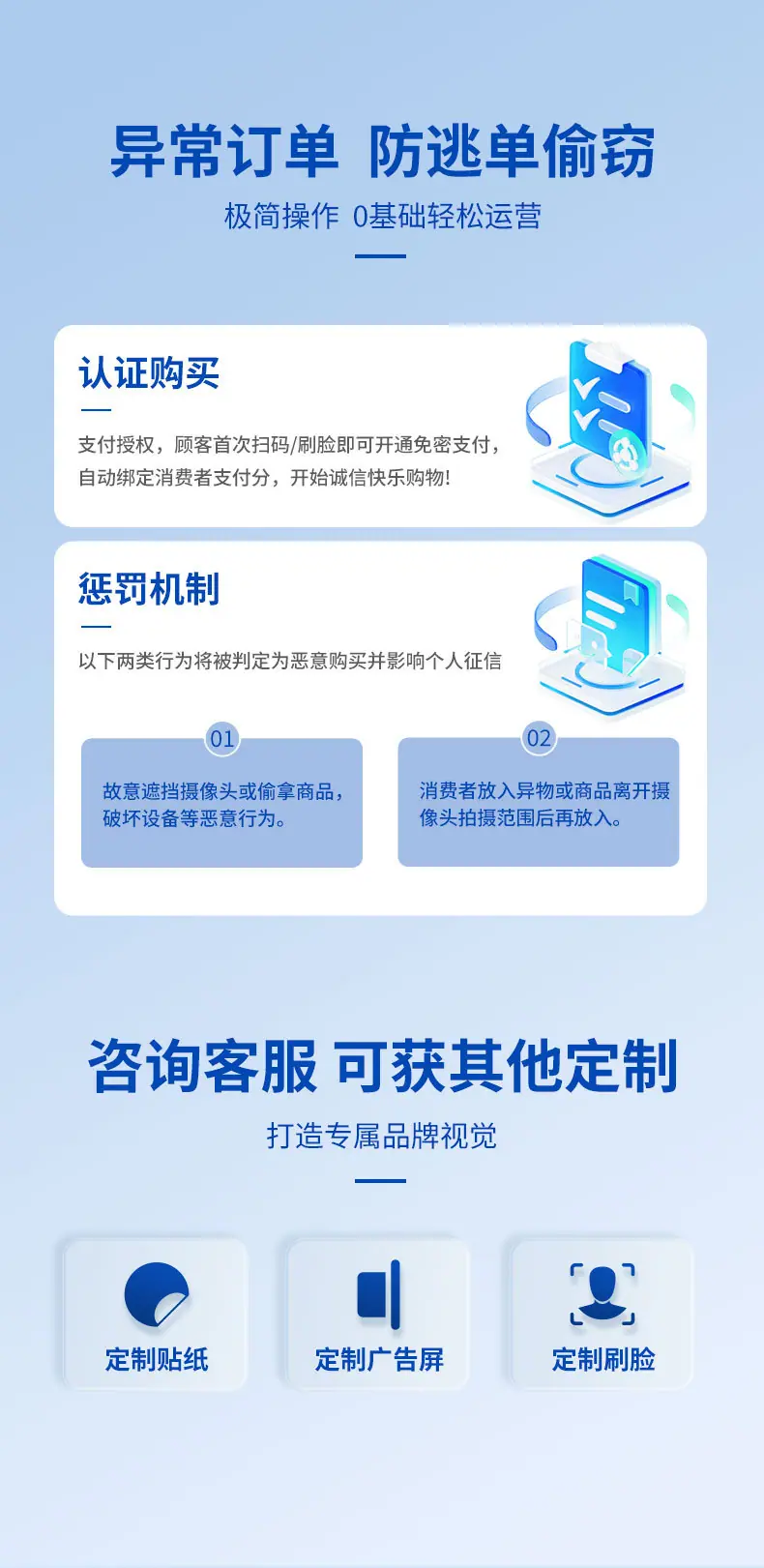 异常订单 防逃单偷窃

极简操作 0基础轻松运营

认证购买

支付授权，顾客首次扫码/刷脸即可开通免密支付，自动绑定消费者支付分，开始诚信快乐购物!

惩罚机制

以下两类行为将被判定为恶意购买并影响个人征信

01

故意遮挡摄像头或偷拿商品，破坏设备等恶意行为。

02

消费者放入异物或商品离开摄像头拍摄范围后再放入。

咨询客服 可获其他定制

打造专属品牌视觉

定制贴纸

定制广告屏

定制刷脸